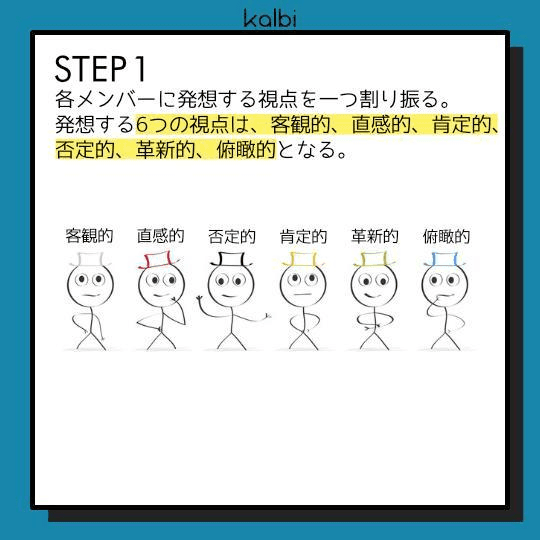 kalbi

STEP 1

各メンバーに発想する視点を一つ割り振る。
発想する6つの視点は、客観的、直感的、肯定的、否定的、革新的、俯瞰的となる。

客観的　直感的　否定的　肯定的　革新的　俯瞰的